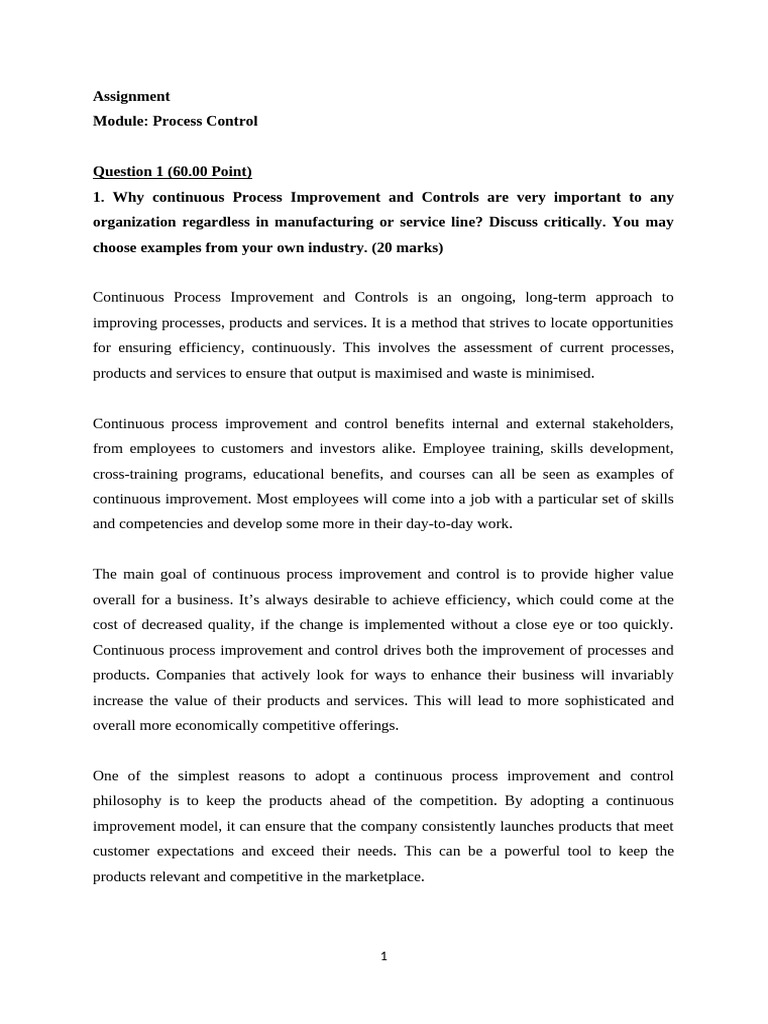 Assignment
Module: Process Control

Question 1 (60.00 Point)
1. Why continuous Process Improvement and Controls are very important to any organization regardless in manufacturing or service line? Discuss critically. You may choose examples from your own industry. (20 marks)

Continuous Process Improvement and Controls is an ongoing, long-term approach to improving processes, products and services. It is a method that strives to locate opportunities for ensuring efficiency, continuously. This involves the assessment of current processes, products and services to ensure that output is maximised and waste is minimised.

Continuous process improvement and control benefits internal and external stakeholders, from employees to customers and investors alike. Employee training, skills development, cross-training programs, educational benefits, and courses can all be seen as examples of continuous improvement. Most employees will come into a job with a particular set of skills and competencies and develop some more in their day-to-day work.

The main goal of continuous process improvement and control is to provide higher value overall for a business. It's always desirable to achieve efficiency, which could come at the cost of decreased quality, if the change is implemented without a close eye or too quickly. Continuous process improvement and control drives both the improvement of processes and products. Companies that actively look for ways to enhance their business will invariably increase the value of their products and services. This will lead to more sophisticated and overall more economically competitive offerings.

One of the simplest reasons to adopt a continuous process improvement and control philosophy is to keep the products ahead of the competition. By adopting a continuous improvement model, it can ensure that the company consistently launches products that meet customer expectations and exceed their needs. This can be a powerful tool to keep the products relevant and competitive in the marketplace.

1